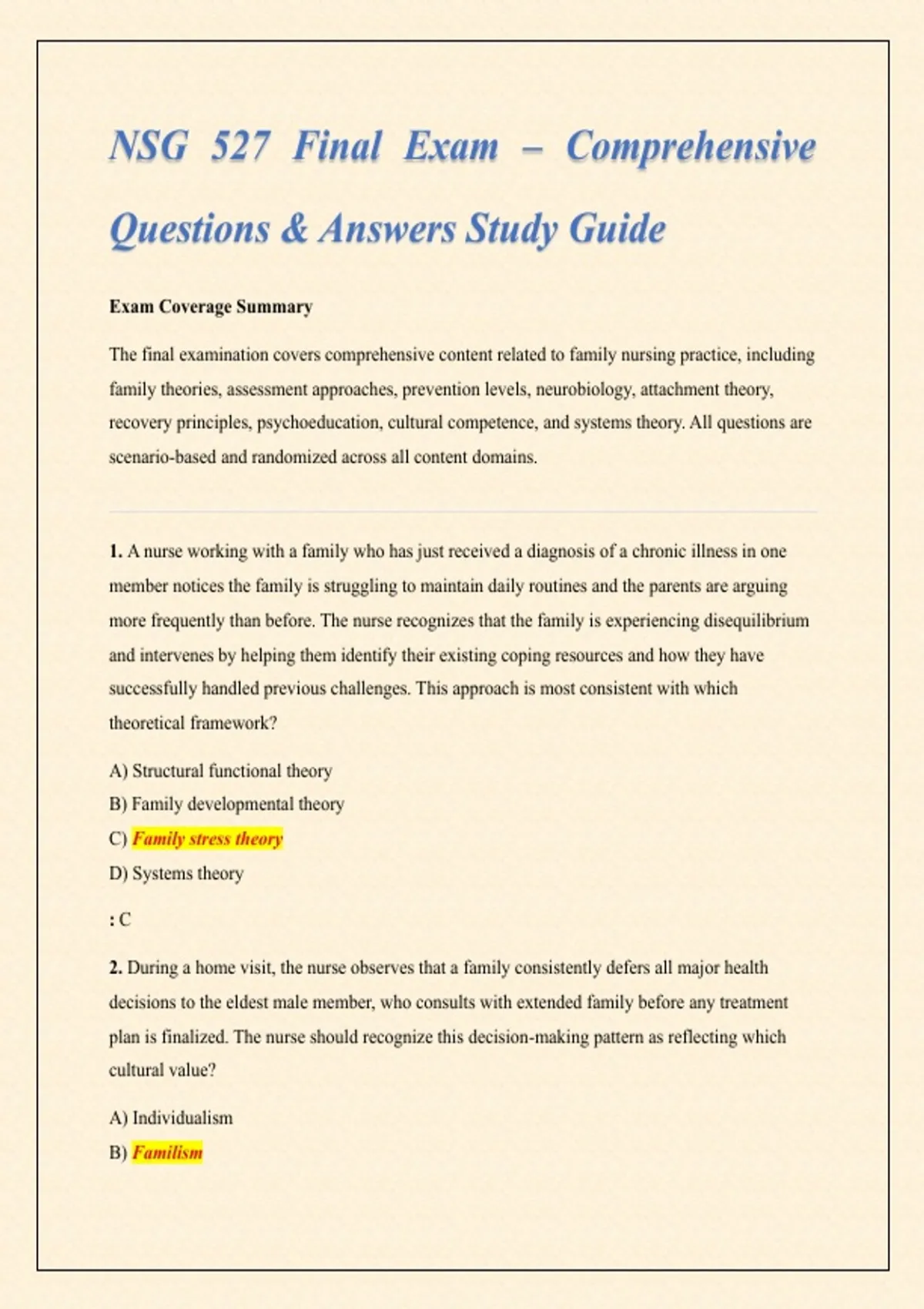 NSG 527 Final Exam – Comprehensive Questions & Answers Study Guide

Exam Coverage Summary

The final examination covers comprehensive content related to family nursing practice, including family theories, assessment approaches, prevention levels, neurobiology, attachment theory, recovery principles, psychoeducation, cultural competence, and systems theory. All questions are scenario-based and randomized across all content domains.

1. A nurse working with a family who has just received a diagnosis of a chronic illness in one member notices the family is struggling to maintain daily routines and the parents are arguing more frequently than before. The nurse recognizes that the family is experiencing disequilibrium and intervenes by helping them identify their existing coping resources and how they have successfully handled previous challenges. This approach is most consistent with which theoretical framework?

A) Structural functional theory

B) Family developmental theory

C) Family stress theory

D) Systems theory

: C

2. During a home visit, the nurse observes that a family consistently defers all major health decisions to the eldest male member, who consults with extended family before any treatment plan is finalized. The nurse should recognize this decision-making pattern as reflecting which cultural value?

A) Individualism

B) Familism